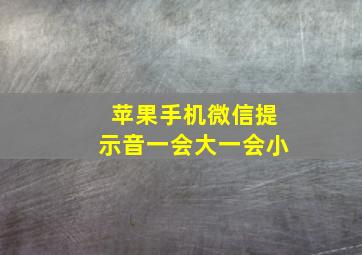 苹果手机微信提示音一会大一会小